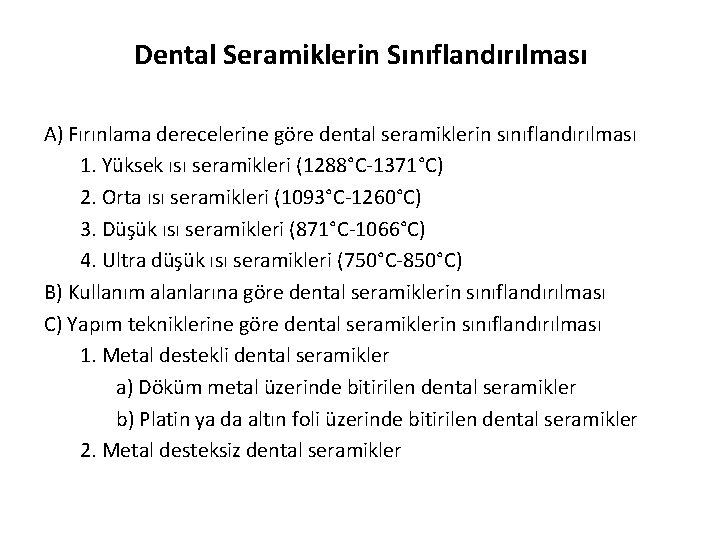 Dental Seramiklerin Sınıflandırılması

A) Fırınlama derecelerine göre dental seramiklerin sınıflandırılması
1. Yüksek ısı seramikleri (1288°C-1371°C)
2. Orta ısı seramikleri (1093°C-1260°C)
3. Düşük ısı seramikleri (871°C-1066°C)
4. Ultra düşük ısı seramikleri (750°C-850°C)
B) Kullanım alanlarına göre dental seramiklerin sınıflandırılması
C) Yapım tekniklerine göre dental seramiklerin sınıflandırılması
1. Metal destekli dental seramikler
a) Döküm metal üzerinde bitirilen dental seramikler
b) Platin ya da altın foli üzerinde bitirilen dental seramikler
2. Metal desteksiz dental seramikler